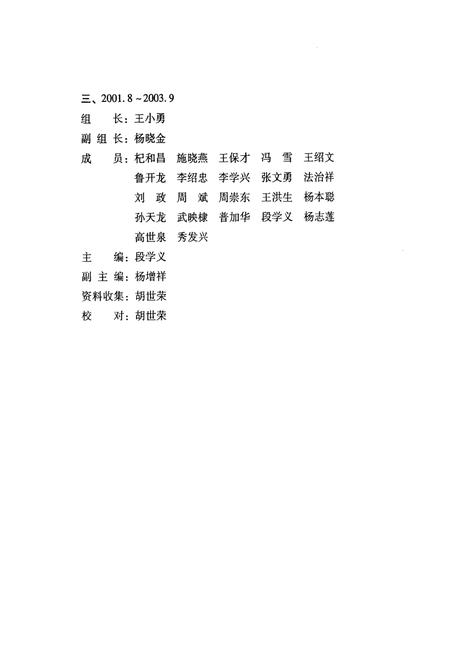 三、2001.8～2003.9
组　长：王小勇
副组长：杨晓金
成　员：杞和昌　施晓燕　王保才　冯　雪　王绍文
鲁开龙　李绍忠　李学兴　张文勇　法治祥
刘　政　周　斌　周崇东　王洪生　杨本聪
孙天龙　武映棣　普加华　段学义　杨志莲
高世泉　秀发兴
主　编：段学义
副主编：杨增祥
资料收集：胡世荣
校　对：胡世荣